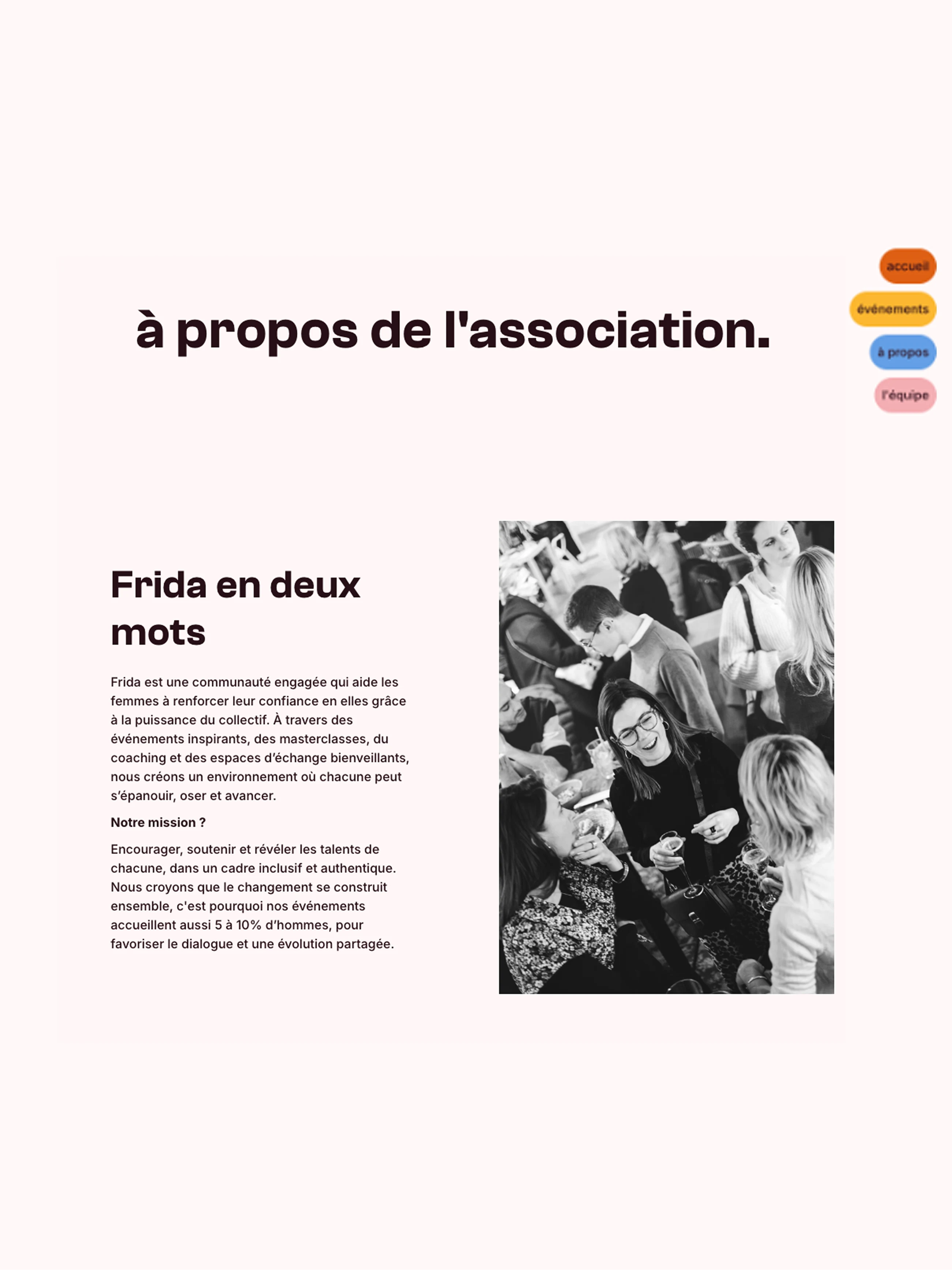 accueil
événements
à propos
l'équipe

à propos de l'association.

Frida en deux mots

Frida est une communauté engagée qui aide les femmes à renforcer leur confiance en elles grâce à la puissance du collectif. À travers des événements inspirants, des masterclasses, du coaching et des espaces d'échange bienveillants, nous créons un environnement où chacune peut s'épanouir, oser et avancer.

Notre mission ?

Encourager, soutenir et révéler les talents de chacune, dans un cadre inclusif et authentique. Nous croyons que le changement se construit ensemble, c'est pourquoi nos événements accueillent aussi 5 à 10% d'hommes, pour favoriser le dialogue et une évolution partagée.